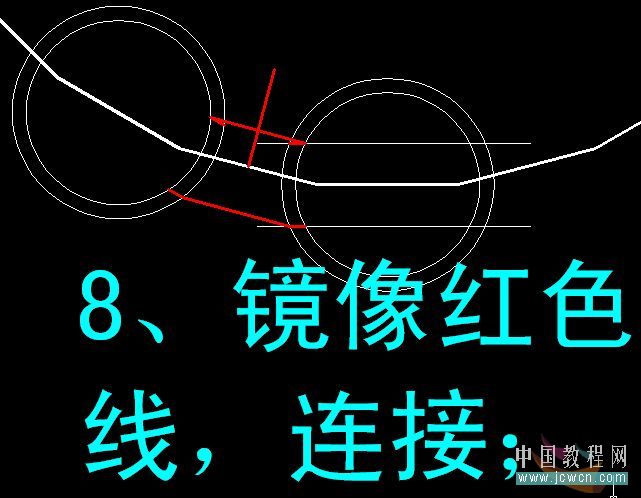 8、镜像红色线，连接；

中国教程网
www.jcwcn.com